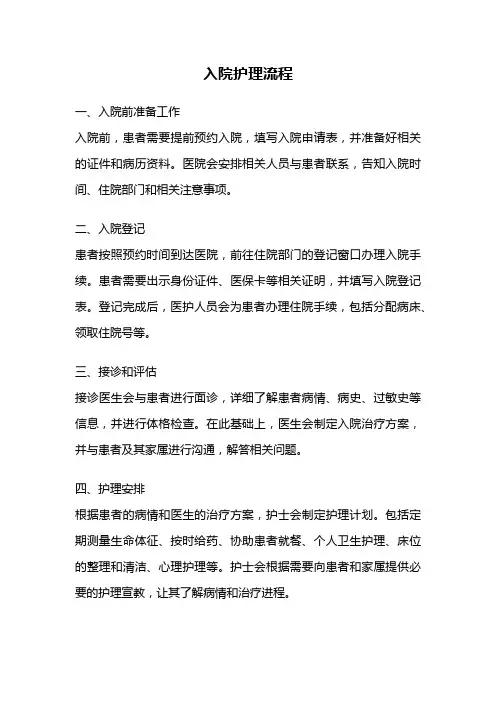 入院护理流程

一、入院前准备工作

入院前，患者需要提前预约入院，填写入院申请表，并准备好相关的证件和病历资料。医院会安排相关人员与患者联系，告知入院时间、住院部门和相关注意事项。

二、入院登记

患者按照预约时间到达医院，前往住院部门的登记窗口办理入院手续。患者需要出示身份证件、医保卡等相关证明，并填写入院登记表。登记完成后，医护人员会为患者办理住院手续，包括分配病床、领取住院号等。

三、接诊和评估

接诊医生会与患者进行面诊，详细了解患者病情、病史、过敏史等信息，并进行体格检查。在此基础上，医生会制定入院治疗方案，并与患者及其家属进行沟通，解答相关问题。

四、护理安排

根据患者的病情和医生的治疗方案，护士会制定护理计划。包括定期测量生命体征、按时给药、协助患者就餐、个人卫生护理、床位的整理和清洁、心理护理等。护士会根据需要向患者和家属提供必要的护理宣教，让其了解病情和治疗进程。